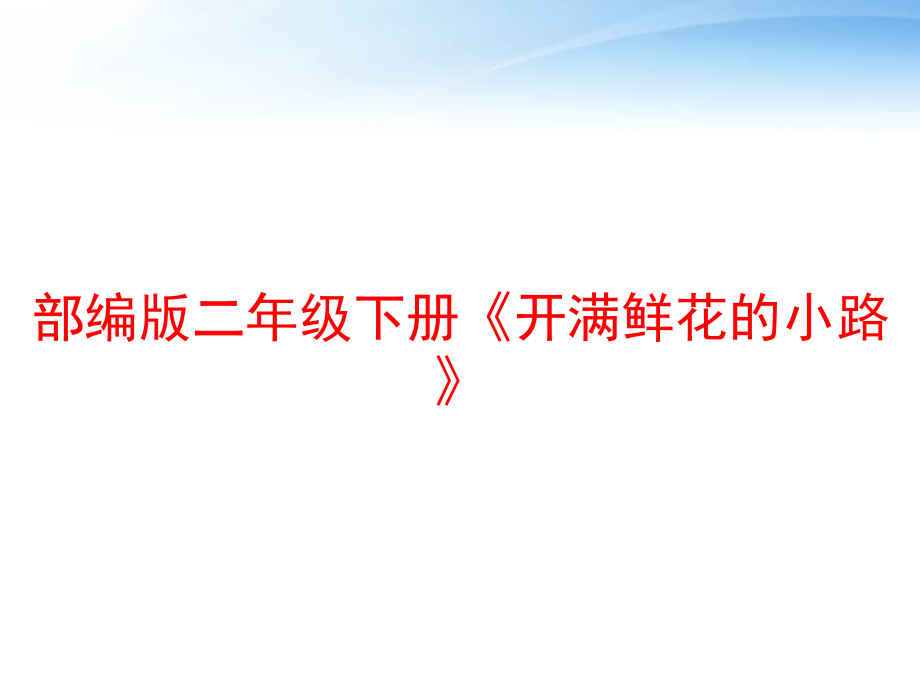 部编版二年级下册《开满鲜花的小路》